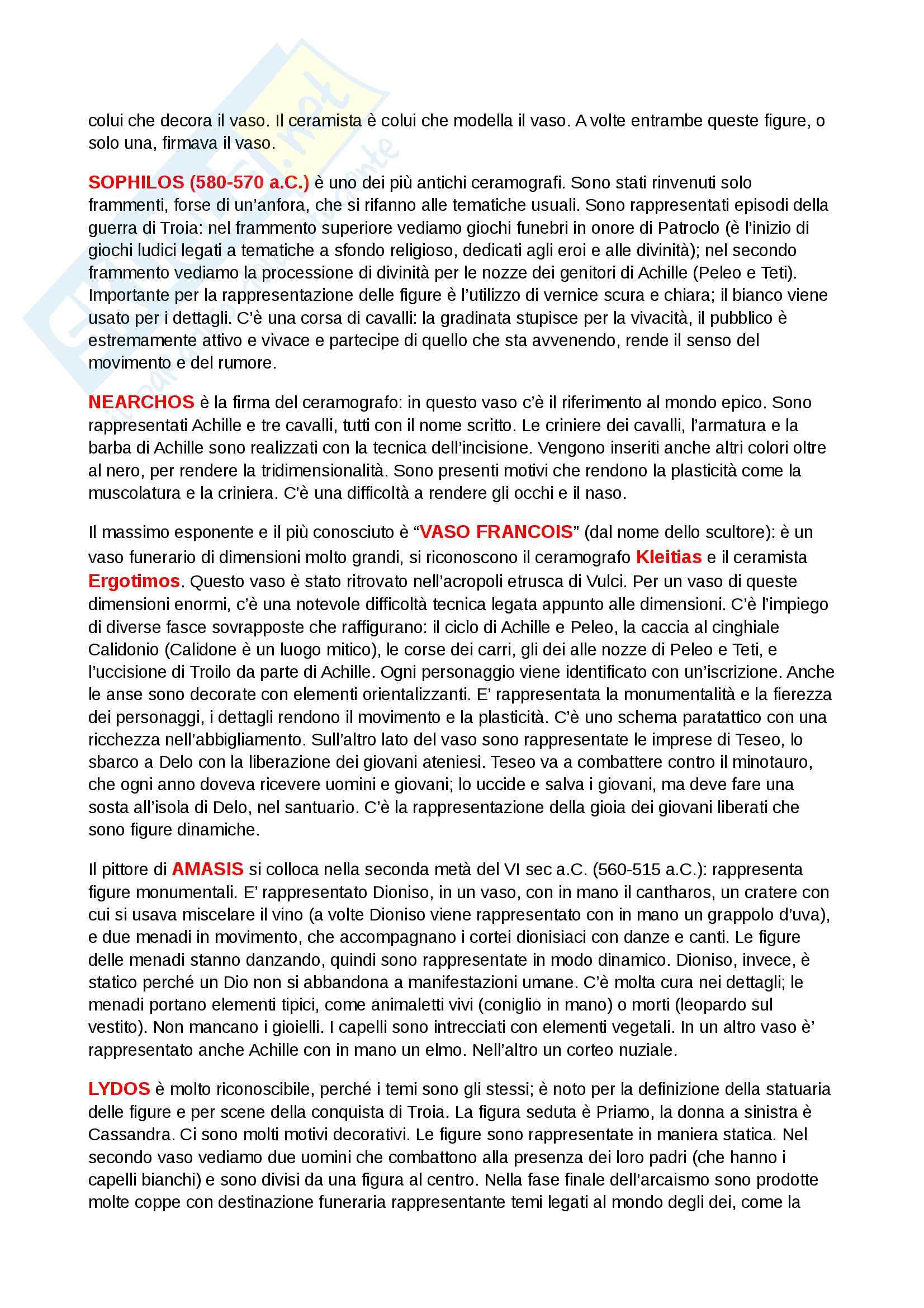 colui che decora il vaso. Il ceramista è colui che modella il vaso. A volte entrambe queste figure, o solo una, firmava il vaso.

SOPHILOS (580-570 a.C.) è uno dei più antichi ceramografi. Sono stati rinvenuti solo frammenti, forse di un'anfora, che si rifanno alle tematiche usuali. Sono rappresentati episodi della guerra di Troia: nel frammento superiore vediamo giochi funebri in onore di Patroclo (è l'inizio di giochi ludici legati a tematiche a sfondo religioso, dedicati agli eroi e alle divinità); nel secondo frammento vediamo la processione di divinità per le nozze dei genitori di Achille (Peleo e Teti). Importante per la rappresentazione delle figure è l'utilizzo di vernice scura e chiara; il bianco viene usato per i dettagli. C'è una corsa di cavalli: la gradinata stupisce per la vivacità, il pubblico è estremamente attivo e vivace e partecipe di quello che sta avvenendo, rende il senso del movimento e del rumore.

NEARCHOS è la firma del ceramografo: in questo vaso c'è il riferimento al mondo epico. Sono rappresentati Achille e tre cavalli, tutti con il nome scritto. Le criniere dei cavalli, l'armatura e la barba di Achille sono realizzati con la tecnica dell'incisione. Vengono inseriti anche altri colori oltre al nero, per rendere la tridimensionalità. Sono presenti motivi che rendono la plasticità come la muscolatura e la criniera. C'è una difficoltà a rendere gli occhi e il naso.

Il massimo esponente e il più conosciuto è "VASO FRANCOIS" (dal nome dello scultore): è un vaso funerario di dimensioni molto grandi, si riconoscono il ceramografo Kleitias e il ceramista Ergotimos. Questo vaso è stato ritrovato nell'acropoli etrusca di Vulci. Per un vaso di queste dimensioni enormi, c'è una notevole difficoltà tecnica legata appunto alle dimensioni. C'è l'impiego di diverse fasce sovrapposte che raffigurano: il ciclo di Achille e Peleo, la caccia al cinghiale Calidonio (Calidone è un luogo mitico), le corse dei carri, gli dei alle nozze di Peleo e Teti, e l'uccisione di Troilo da parte di Achille. Ogni personaggio viene identificato con un'iscrizione. Anche le anse sono decorate con elementi orientalizzanti. E' rappresentata la monumentalità e la fierezza dei personaggi, i dettagli rendono il movimento e la plasticità. C'è uno schema paratattico con una ricchezza nell'abbigliamento. Sull'altro lato del vaso sono rappresentate le imprese di Teseo, lo sbarco a Delo con la liberazione dei giovani ateniesi. Teseo va a combattere contro il minotauro, che ogni anno doveva ricevere uomini e giovani; lo uccide e salva i giovani, ma deve fare una sosta all'isola di Delo, nel santuario. C'è la rappresentazione della gioia dei giovani liberati che sono figure dinamiche.

Il pittore di AMASIS si colloca nella seconda metà del VI sec a.C. (560-515 a.C.): rappresenta figure monumentali. E' rappresentato Dioniso, in un vaso, con in mano il cantharos, un cratere con cui si usava miscelare il vino (a volte Dioniso viene rappresentato con in mano un grappolo d'uva), e due menadi in movimento, che accompagnano i cortei dionisiaci con danze e canti. Le figure delle menadi stanno danzando, quindi sono rappresentate in modo dinamico. Dioniso, invece, è statico perché un Dio non si abbandona a manifestazioni umane. C'è molta cura nei dettagli; le menadi portano elementi tipici, come animaletti vivi (coniglio in mano) o morti (leopardo sul vestito). Non mancano i gioielli. I capelli sono intrecciati con elementi vegetali. In un altro vaso è' rappresentato anche Achille con in mano un elmo. Nell'altro un corteo nuziale.

LYDOS è molto riconoscibile, perché i temi sono gli stessi; è noto per la definizione della statuaria delle figure e per scene della conquista di Troia. La figura seduta è Priamo, la donna a sinistra è Cassandra. Ci sono molti motivi decorativi. Le figure sono rappresentate in maniera statica. Nel secondo vaso vediamo due uomini che combattono alla presenza dei loro padri (che hanno i capelli bianchi) e sono divisi da una figura al centro. Nella fase finale dell'arcaismo sono prodotte molte coppe con destinazione funeraria rappresentante temi legati al mondo degli dei, come la